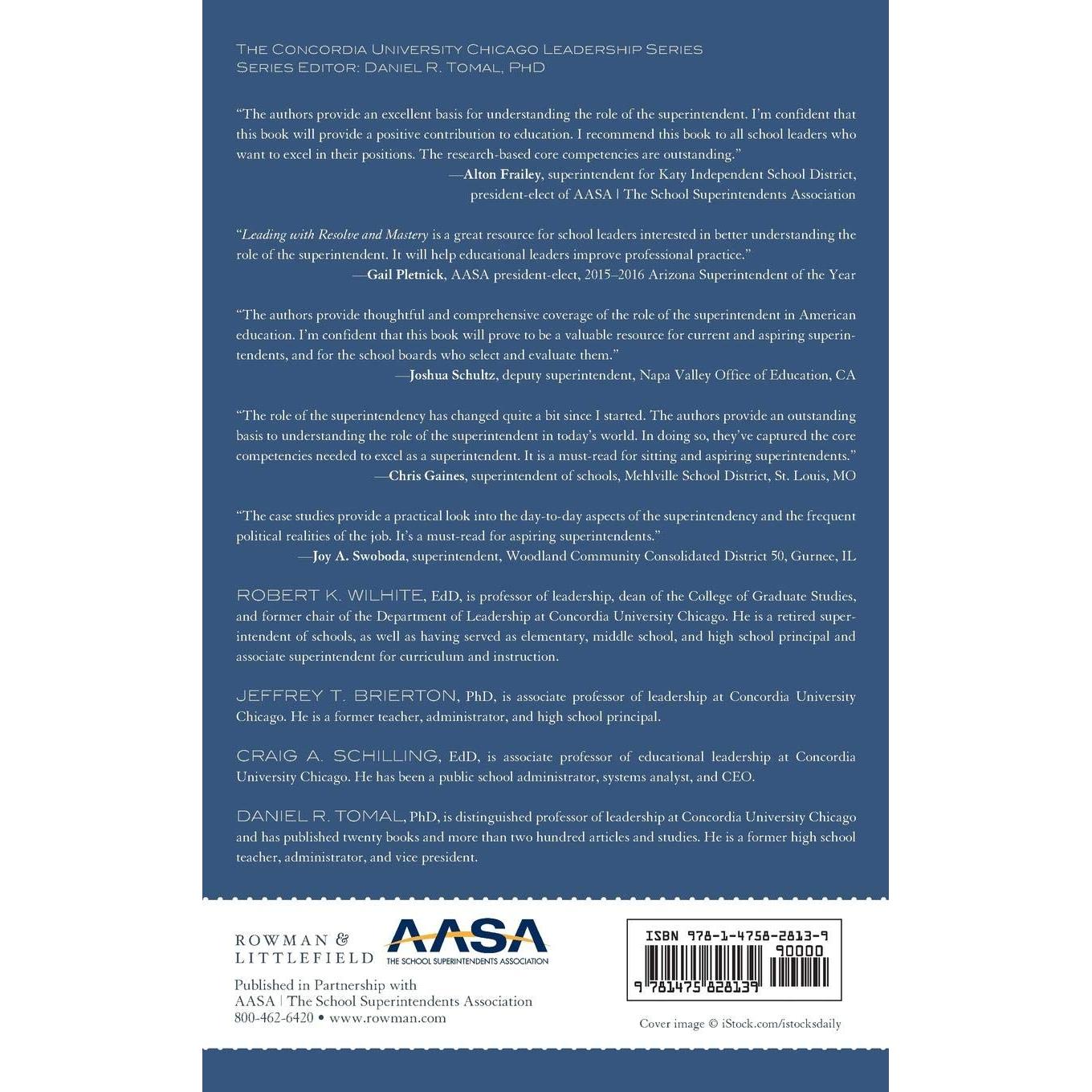 THE CONCORDIA UNIVERSITY CHICAGO LEADERSHIP SERIES
SERIES EDITOR: DANIEL R. TOMAL, PHD

"The authors provide an excellent basis for understanding the role of the superintendent. I'm confident that this book will provide a positive contribution to education. I recommend this book to all school leaders who want to excel in their positions. The research-based core competencies are outstanding."
—Alton Frailey, superintendent for Katy Independent School District, president-elect of AASA | The School Superintendents Association

"Leading with Resolve and Mastery is a great resource for school leaders interested in better understanding the role of the superintendent. It will help educational leaders improve professional practice."
—Gail Pletnick, AASA president-elect, 2015–2016 Arizona Superintendent of the Year

"The authors provide thoughtful and comprehensive coverage of the role of the superintendent in American education. I'm confident that this book will prove to be a valuable resource for current and aspiring superintendents, and for the school boards who select and evaluate them."
—Joshua Schultz, deputy superintendent, Napa Valley Office of Education, CA

"The role of the superintendency has changed quite a bit since I started. The authors provide an outstanding basis to understanding the role of the superintendent in today's world. In doing so, they've captured the core competencies needed to excel as a superintendent. It is a must-read for sitting and aspiring superintendents."
—Chris Gaines, superintendent of schools, Mehlville School District, St. Louis, MO

"The case studies provide a practical look into the day-to-day aspects of the superintendency and the frequent political realities of the job. It's a must-read for aspiring superintendents."
—Joy A. Swoboda, superintendent, Woodland Community Consolidated District 50, Gurnee, IL

ROBERT K. WILHITE, EdD, is professor of leadership, dean of the College of Graduate Studies, and former chair of the Department of Leadership at Concordia University Chicago. He is a retired superintendent of schools, as well as having served as elementary, middle school, and high school principal and associate superintendent for curriculum and instruction.

JEFFREY T. BRIERTON, PhD, is associate professor of leadership at Concordia University Chicago. He is a former teacher, administrator, and high school principal.

CRAIG A. SCHILLING, EdD, is associate professor of educational leadership at Concordia University Chicago. He has been a public school administrator, systems analyst, and CEO.

DANIEL R. TOMAL, PhD, is distinguished professor of leadership at Concordia University Chicago and has published twenty books and more than two hundred articles and studies. He is a former high school teacher, administrator, and vice president.

ROWMAN & LITTLEFIELD

AASA THE SCHOOL SUPERINTENDENTS ASSOCIATION

Published in Partnership with
AASA | The School Superintendents Association
800-462-6420 • www.rowman.com

ISBN 978-1-4758-2813-9
90000
9 781475 828139

Cover image © iStock.com/istocksdaily